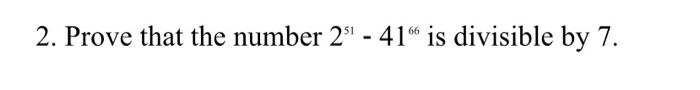 2. Prove that the number $2^{51} - 41^{66}$ is divisible by 7.